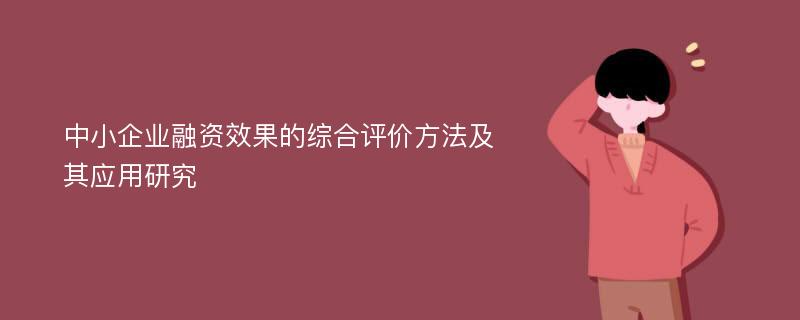 中小企业融资效果的综合评价方法及其应用研究